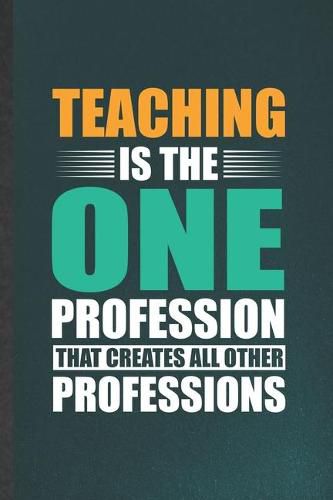 TEACHING
IS THE
ONE
PROFESSION
THAT CREATES ALL OTHER
PROFESSIONS